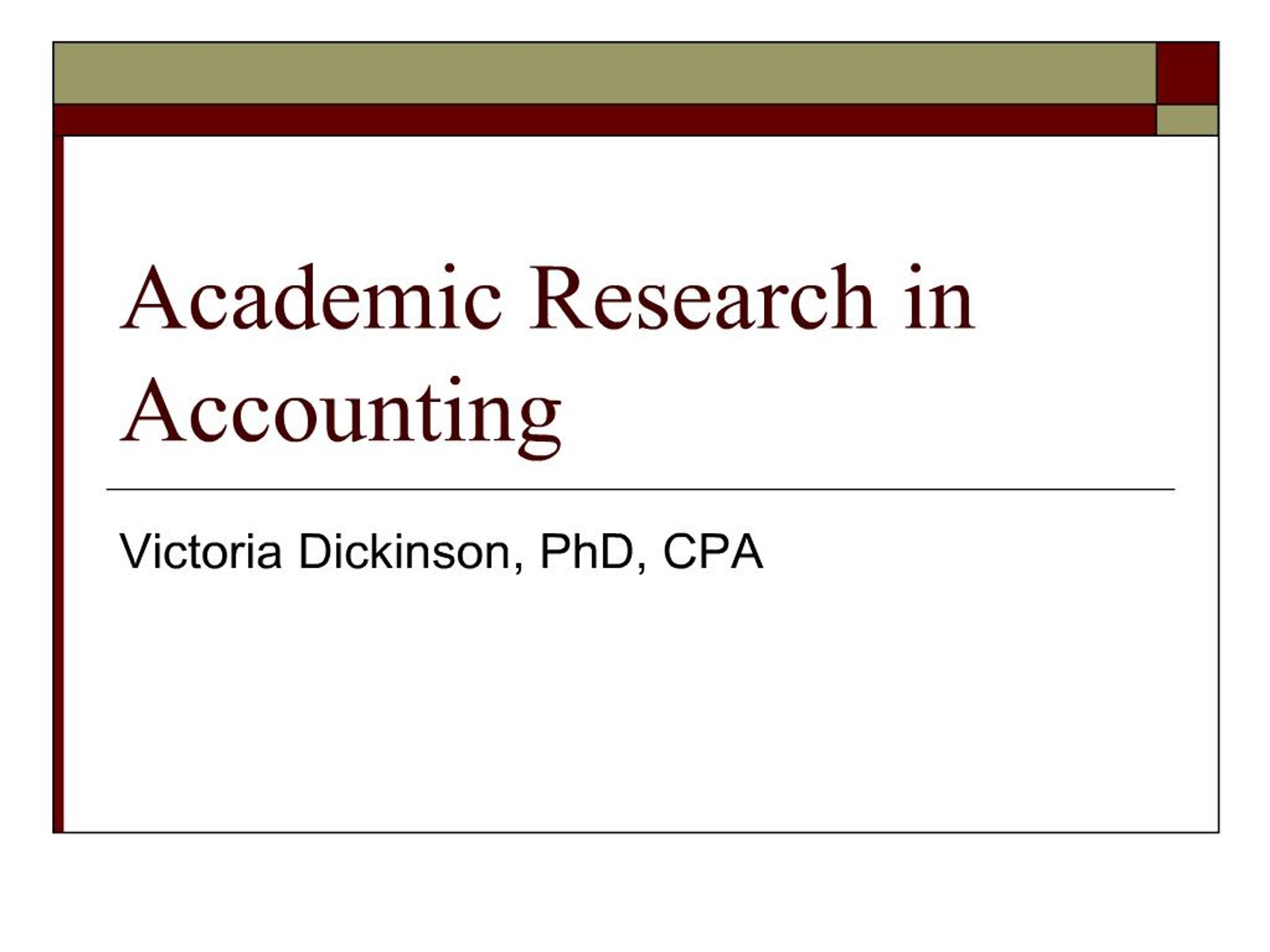 Academic Research in Accounting

Victoria Dickinson, PhD, CPA